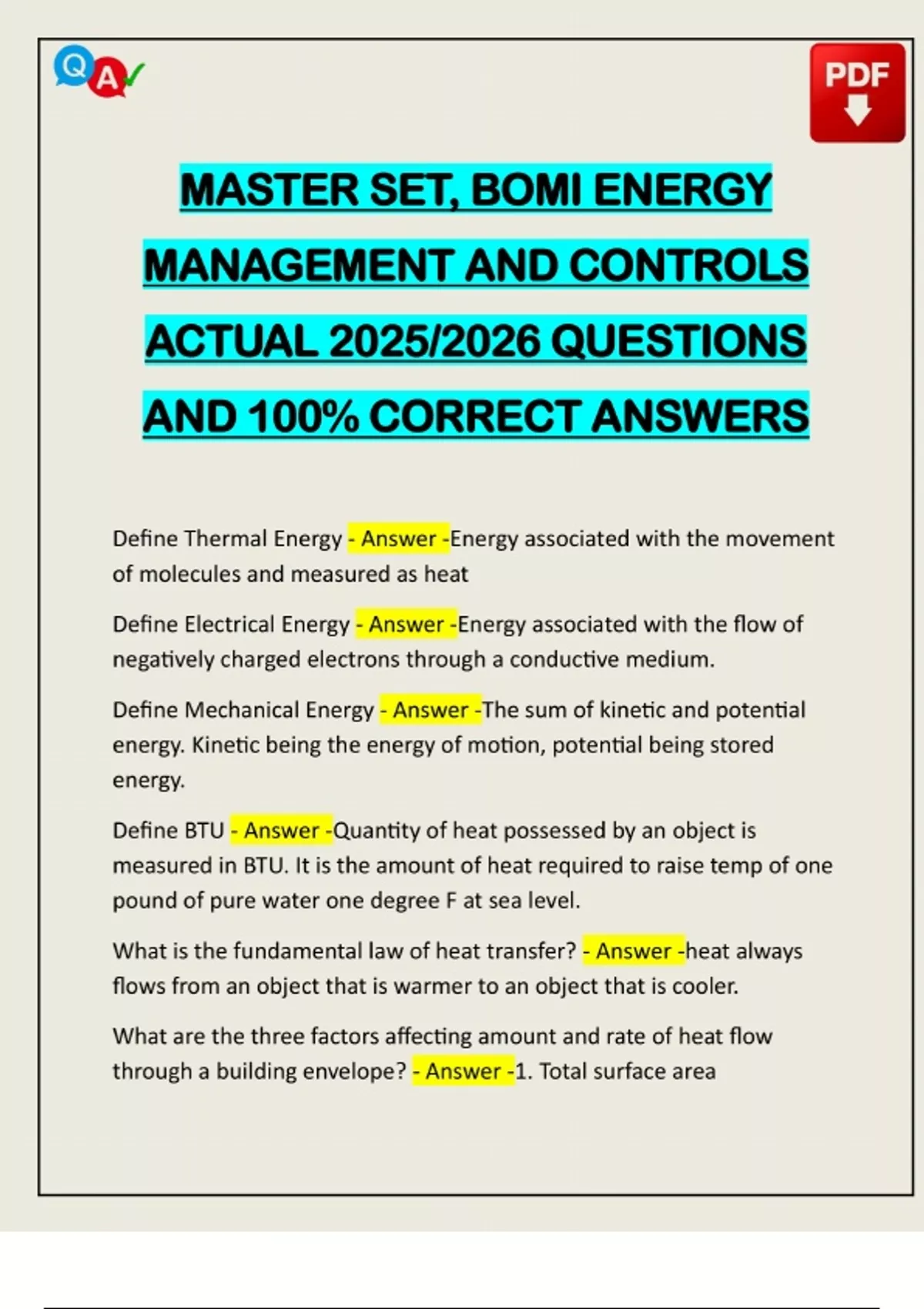 Q A

PDF

MASTER SET, BOMI ENERGY MANAGEMENT AND CONTROLS ACTUAL 2025/2026 QUESTIONS AND 100% CORRECT ANSWERS

Define Thermal Energy - Answer -Energy associated with the movement of molecules and measured as heat

Define Electrical Energy - Answer -Energy associated with the flow of negatively charged electrons through a conductive medium.

Define Mechanical Energy - Answer -The sum of kinetic and potential energy. Kinetic being the energy of motion, potential being stored energy.

Define BTU - Answer -Quantity of heat possessed by an object is measured in BTU. It is the amount of heat required to raise temp of one pound of pure water one degree F at sea level.

What is the fundamental law of heat transfer? - Answer -heat always flows from an object that is warmer to an object that is cooler.

What are the three factors affecting amount and rate of heat flow through a building envelope? - Answer -1. Total surface area